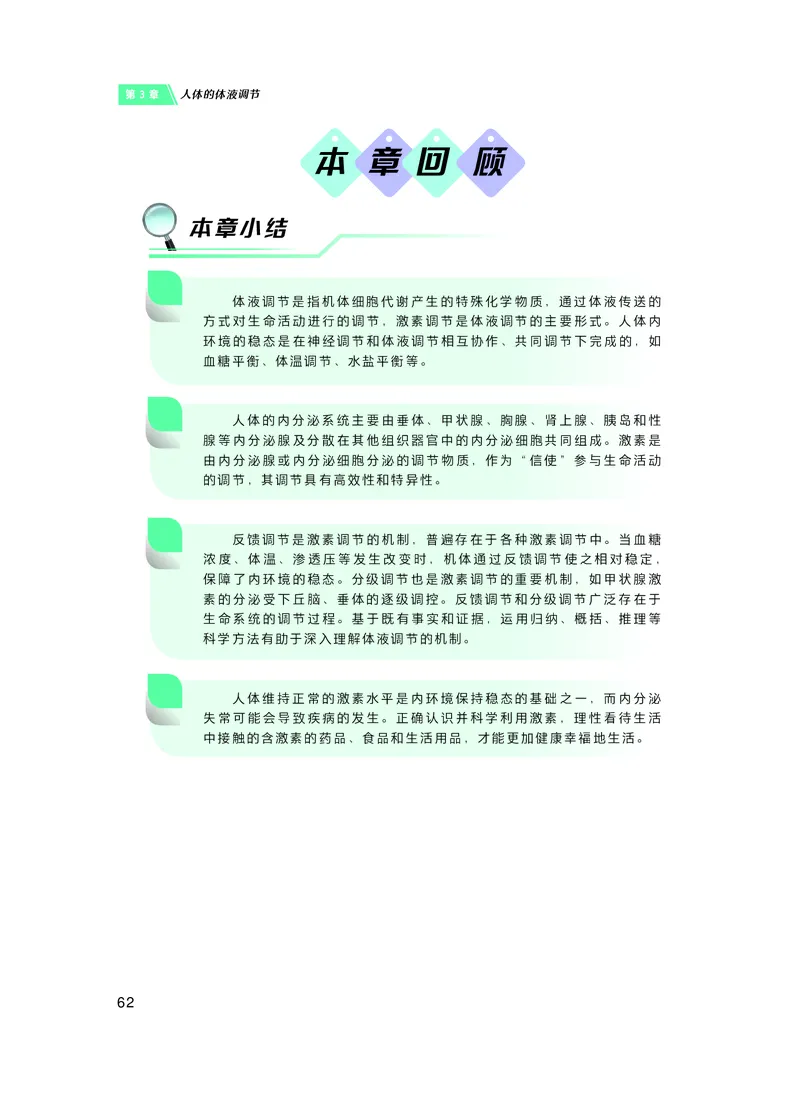 第 3 章　人体的体液调节

本章回顾

本章小结

体液调节是指机体细胞代谢产生的特殊化学物质，通过体液传送的方式对生命活动进行的调节，激素调节是体液调节的主要形式。人体内环境的稳态是在神经调节和体液调节相互协作、共同调节下完成的，如血糖平衡、体温调节、水盐平衡等。

人体的内分泌系统主要由垂体、甲状腺、胸腺、肾上腺、胰岛和性腺等内分泌腺及分散在其他组织器官中的内分泌细胞共同组成。激素是由内分泌腺或内分泌细胞分泌的调节物质，作为“信使”参与生命活动的调节，其调节具有高效性和特异性。

反馈调节是激素调节的机制，普遍存在于各种激素调节中。当血糖浓度、体温、渗透压等发生改变时，机体通过反馈调节使之相对稳定，保障了内环境的稳态。分级调节也是激素调节的重要机制，如甲状腺激素的分泌受下丘脑、垂体的逐级调控。反馈调节和分级调节广泛存在于生命系统的调节过程。基于既有事实和证据，运用归纳、概括、推理等科学方法有助于深入理解体液调节的机制。

人体维持正常的激素水平是内环境保持稳态的基础之一，而内分泌失常可能会导致疾病的发生。正确认识并科学利用激素，理性看待生活中接触的含激素的药品、食品和生活用品，才能更加健康幸福地生活。

62